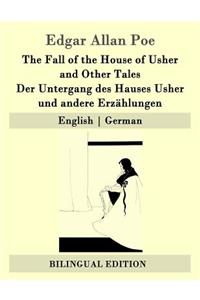 Edgar Allan Poe

The Fall of the House of Usher and Other Tales
Der Untergang des Hauses Usher und andere Erzählungen

English | German

BILINGUAL EDITION